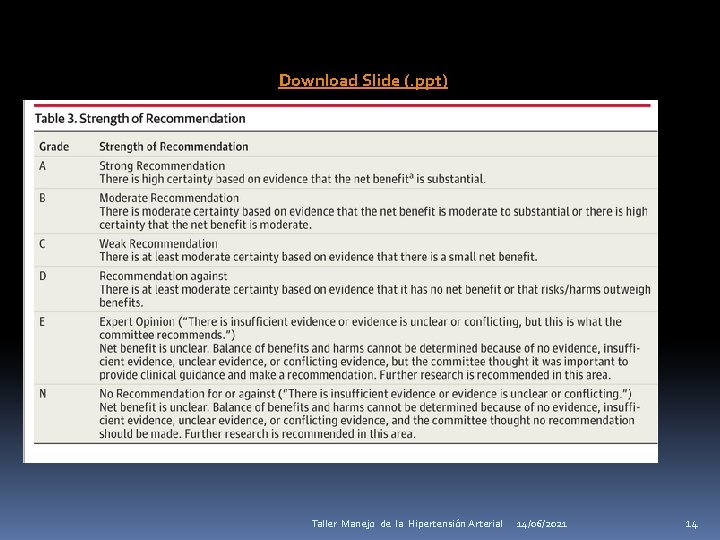 Download Slide (.ppt)

Table 3. Strength of Recommendation

| Grade | Strength of Recommendation |
|---|---|
| A | Strong Recommendation There is high certainty based on evidence that the net benefit$^a$ is substantial. |
| B | Moderate Recommendation There is moderate certainty based on evidence that the net benefit is moderate to substantial or there is high certainty that the net benefit is moderate. |
| C | Weak Recommendation There is at least moderate certainty based on evidence that there is a small net benefit. |
| D | Recommendation against There is at least moderate certainty based on evidence that it has no net benefit or that risks/harms outweigh benefits. |
| E | Expert Opinion ("There is insufficient evidence or evidence is unclear or conflicting, but this is what the committee recommends.") Net benefit is unclear. Balance of benefits and harms cannot be determined because of no evidence, insufficient evidence, unclear evidence, or conflicting evidence, but the committee thought it was important to provide clinical guidance and make a recommendation. Further research is recommended in this area. |
| N | No Recommendation for or against ("There is insufficient evidence or evidence is unclear or conflicting.") Net benefit is unclear. Balance of benefits and harms cannot be determined because of no evidence, insufficient evidence, unclear evidence, or conflicting evidence, and the committee thought no recommendation should be made. Further research is recommended in this area. |

Taller Manejo de la Hipertensión Arterial 14/06/2021 14